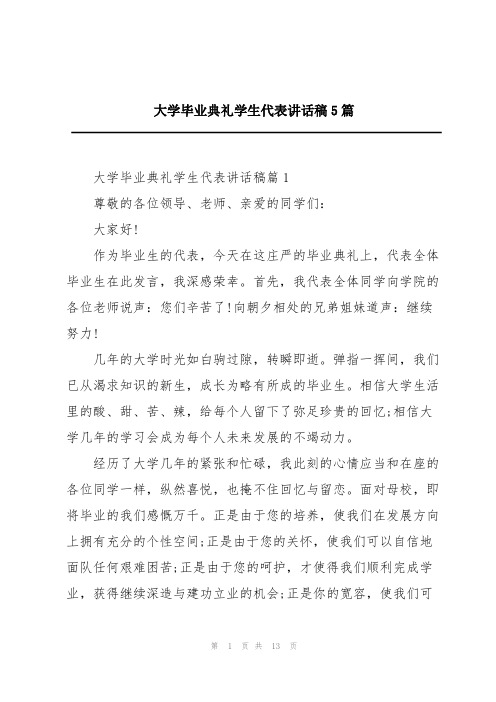 大学毕业典礼学生代表讲话稿5篇

大学毕业典礼学生代表讲话稿篇1

尊敬的各位领导、老师、亲爱的同学们：

大家好!

作为毕业生的代表，今天在这庄严的毕业典礼上，代表全体毕业生在此发言，我深感荣幸。首先，我代表全体同学向学院的各位老师说声：您们辛苦了!向朝夕相处的兄弟姐妹道声：继续努力!

几年的大学时光如白驹过隙，转瞬即逝。弹指一挥间，我们已从渴求知识的新生，成长为略有所成的毕业生。相信大学生活里的酸、甜、苦、辣，给每个人留下了弥足珍贵的回忆;相信大学几年的学习会成为每个人未来发展的不竭动力。

经历了大学几年的紧张和忙碌，我此刻的心情应当和在座的各位同学一样，纵然喜悦，也掩不住回忆与留恋。面对母校，即将毕业的我们感慨万千。正是由于您的培养，使我们在发展方向上拥有充分的个性空间;正是由于您的关怀，使我们可以自信地面队任何艰难困苦;正是由于您的呵护，才使得我们顺利完成学业，获得继续深造与建功立业的机会;正是你的宽容，使我们可

第 1 页 共 13 页